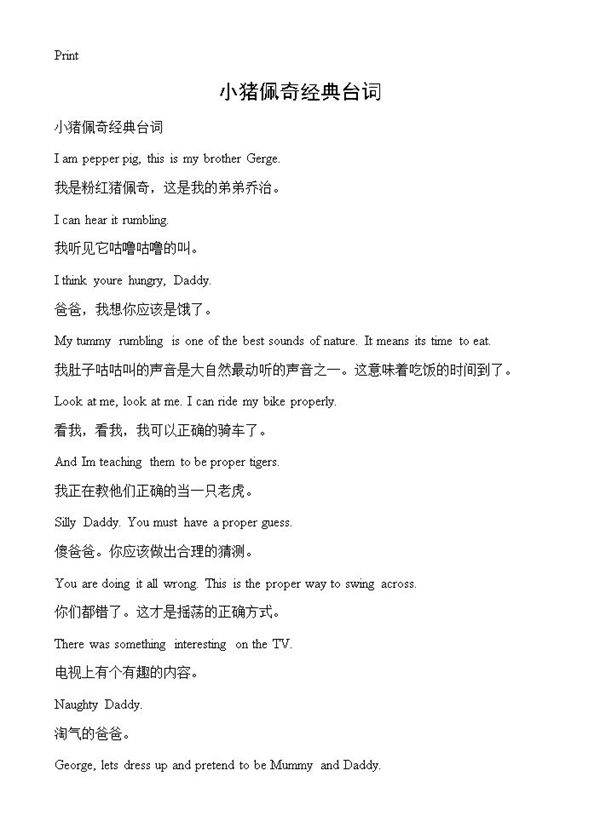 Print

小猪佩奇经典台词

小猪佩奇经典台词

I am pepper pig, this is my brother Gerge.

我是粉红猪佩奇，这是我的弟弟乔治。

I can hear it rumbling.

我听见它咕噜咕噜的叫。

I think youre hungry, Daddy.

爸爸，我想你应该是饿了。

My tummy rumbling is one of the best sounds of nature. It means its time to eat.

我肚子咕咕叫的声音是大自然最动听的声音之一。这意味着吃饭的时间到了。

Look at me, look at me. I can ride my bike properly.

看我，看我，我可以正确的骑车了。

And Im teaching them to be proper tigers.

我正在教他们正确的当一只老虎。

Silly Daddy. You must have a proper guess.

傻爸爸。你应该做出合理的猜测。

You are doing it all wrong. This is the proper way to swing across.

你们都错了。这才是摇荡的正确方式。

There was something interesting on the TV.

电视上有个有趣的内容。

Naughty Daddy.

淘气的爸爸。

George, lets dress up and pretend to be Mummy and Daddy.